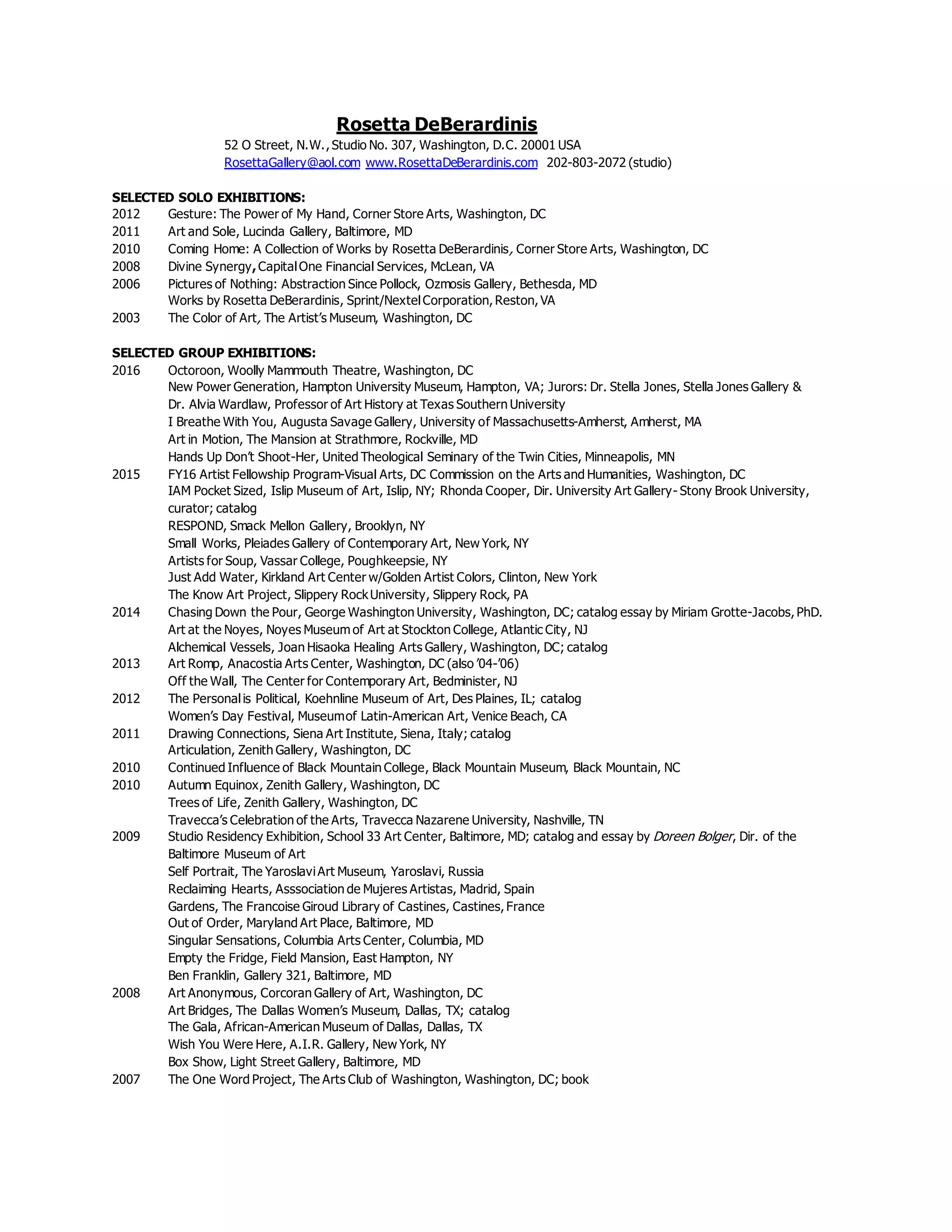 Rosetta DeBerardinis
52 O Street, N.W., Studio No. 307, Washington, D.C. 20001 USA
RosettaGallery@aol.com www.RosettaDeBerardinis.com 202-803-2072 (studio)

SELECTED SOLO EXHIBITIONS:
2012 Gesture: The Power of My Hand, Corner Store Arts, Washington, DC
2011 Art and Sole, Lucinda Gallery, Baltimore, MD
2010 Coming Home: A Collection of Works by Rosetta DeBerardinis, Corner Store Arts, Washington, DC
2008 Divine Synergy, Capital One Financial Services, McLean, VA
2006 Pictures of Nothing: Abstraction Since Pollock, Ozmosis Gallery, Bethesda, MD
Works by Rosetta DeBerardinis, Sprint/Nextel Corporation, Reston, VA
2003 The Color of Art, The Artist's Museum, Washington, DC

SELECTED GROUP EXHIBITIONS:
2016 Octoroon, Woolly Mammouth Theatre, Washington, DC
New Power Generation, Hampton University Museum, Hampton, VA; Jurors: Dr. Stella Jones, Stella Jones Gallery & Dr. Alvia Wardlaw, Professor of Art History at Texas Southern University
I Breathe With You, Augusta Savage Gallery, University of Massachusetts-Amherst, Amherst, MA
Art in Motion, The Mansion at Strathmore, Rockville, MD
Hands Up Don't Shoot-Her, United Theological Seminary of the Twin Cities, Minneapolis, MN
2015 FY16 Artist Fellowship Program-Visual Arts, DC Commission on the Arts and Humanities, Washington, DC
IAM Pocket Sized, Islip Museum of Art, Islip, NY; Rhonda Cooper, Dir. University Art Gallery- Stony Brook University, curator; catalog
RESPOND, Smack Mellon Gallery, Brooklyn, NY
Small Works, Pleiades Gallery of Contemporary Art, New York, NY
Artists for Soup, Vassar College, Poughkeepsie, NY
Just Add Water, Kirkland Art Center w/Golden Artist Colors, Clinton, New York
The Know Art Project, Slippery Rock University, Slippery Rock, PA
2014 Chasing Down the Pour, George Washington University, Washington, DC; catalog essay by Miriam Grotte-Jacobs, PhD.
Art at the Noyes, Noyes Museum of Art at Stockton College, Atlantic City, NJ
Alchemical Vessels, Joan Hisaoka Healing Arts Gallery, Washington, DC; catalog
2013 Art Romp, Anacostia Arts Center, Washington, DC (also '04-'06)
Off the Wall, The Center for Contemporary Art, Bedminister, NJ
2012 The Personal is Political, Koehnline Museum of Art, Des Plaines, IL; catalog
Women's Day Festival, Museum of Latin-American Art, Venice Beach, CA
2011 Drawing Connections, Siena Art Institute, Siena, Italy; catalog
Articulation, Zenith Gallery, Washington, DC
2010 Continued Influence of Black Mountain College, Black Mountain Museum, Black Mountain, NC
2010 Autumn Equinox, Zenith Gallery, Washington, DC
Trees of Life, Zenith Gallery, Washington, DC
Travecca's Celebration of the Arts, Travecca Nazarene University, Nashville, TN
2009 Studio Residency Exhibition, School 33 Art Center, Baltimore, MD; catalog and essay by Doreen Bolger, Dir. of the Baltimore Museum of Art
Self Portrait, The Yaroslavi Art Museum, Yaroslavi, Russia
Reclaiming Hearts, Asssociation de Mujeres Artistas, Madrid, Spain
Gardens, The Francoise Giroud Library of Castines, Castines, France
Out of Order, Maryland Art Place, Baltimore, MD
Singular Sensations, Columbia Arts Center, Columbia, MD
Empty the Fridge, Field Mansion, East Hampton, NY
Ben Franklin, Gallery 321, Baltimore, MD
2008 Art Anonymous, Corcoran Gallery of Art, Washington, DC
Art Bridges, The Dallas Women's Museum, Dallas, TX; catalog
The Gala, African-American Museum of Dallas, Dallas, TX
Wish You Were Here, A.I.R. Gallery, New York, NY
Box Show, Light Street Gallery, Baltimore, MD
2007 The One Word Project, The Arts Club of Washington, Washington, DC; book